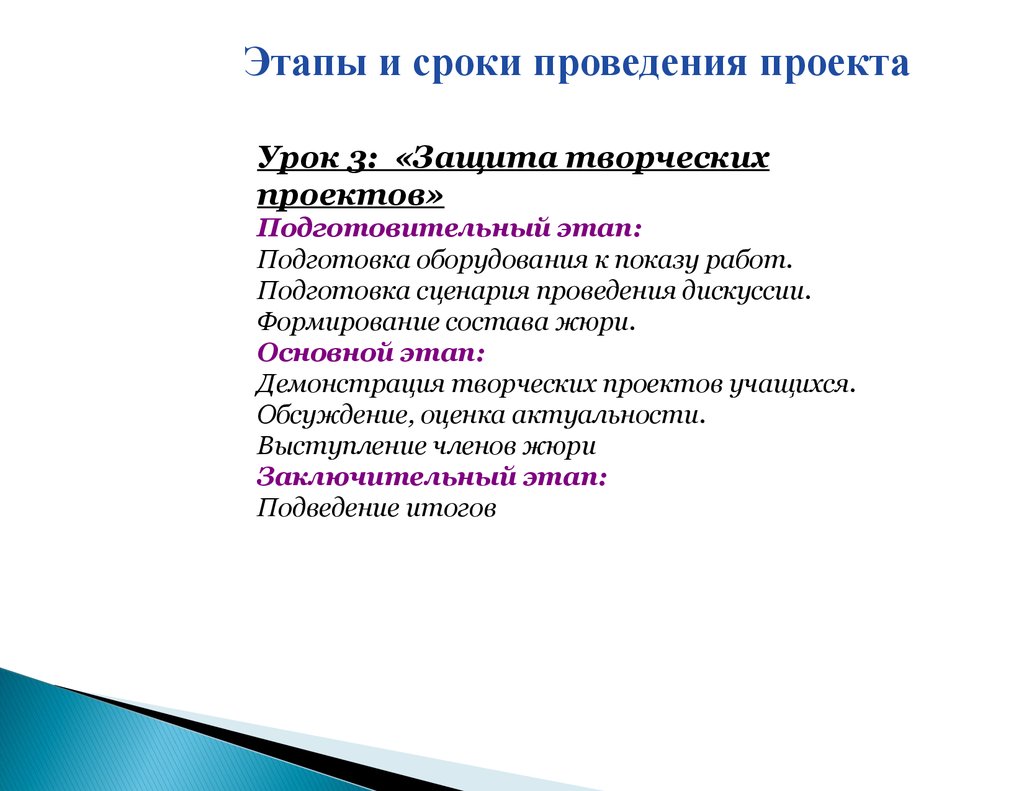 Этапы и сроки проведения проекта

Урок 3: «Защита творческих проектов»
Подготовительный этап:
Подготовка оборудования к показу работ.
Подготовка сценария проведения дискуссии.
Формирование состава жюри.
Основной этап:
Демонстрация творческих проектов учащихся.
Обсуждение, оценка актуальности.
Выступление членов жюри
Заключительный этап:
Подведение итогов